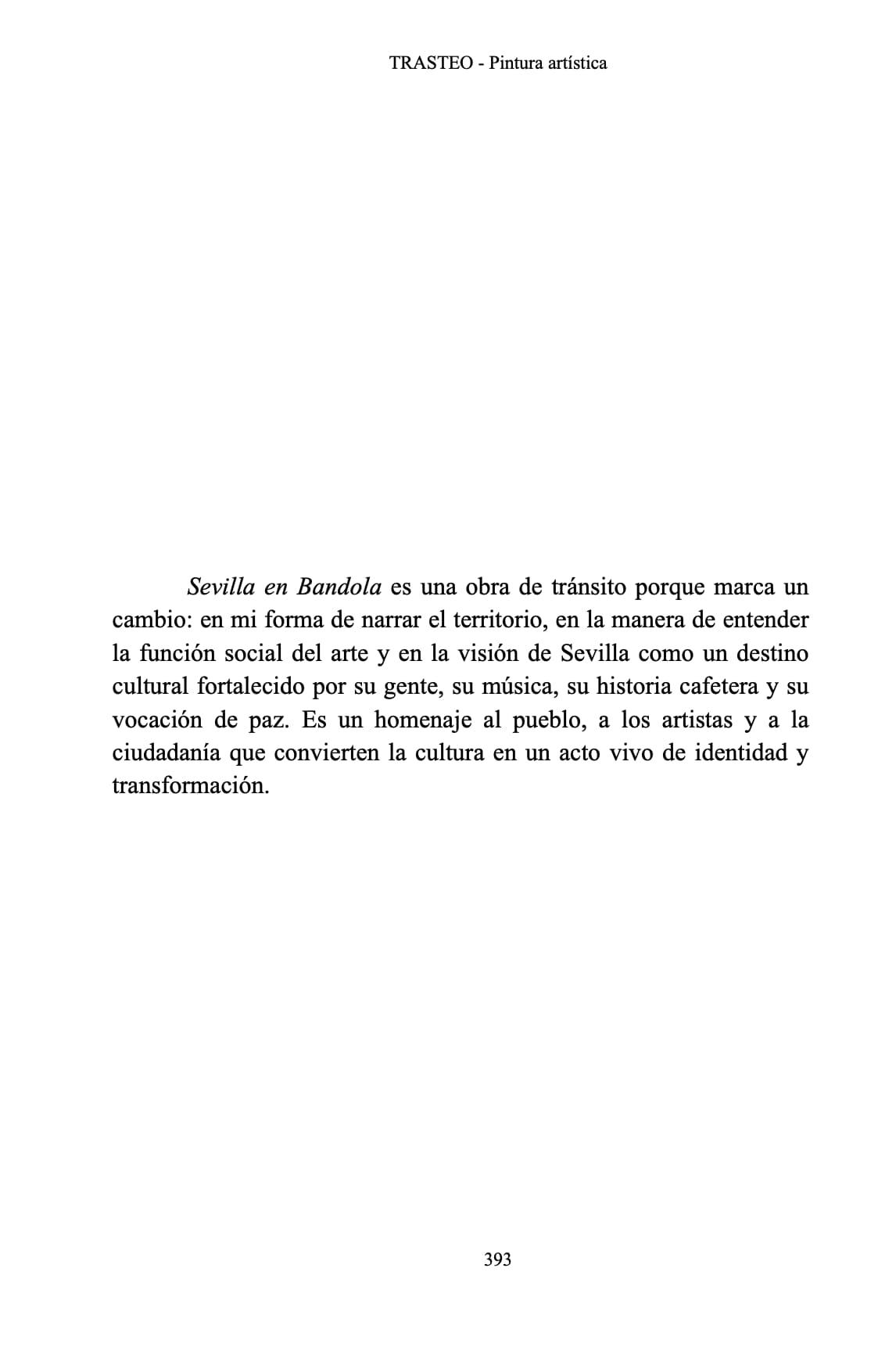 TRASTEO - Pintura artística

Sevilla en Bandola es una obra de tránsito porque marca un cambio: en mi forma de narrar el territorio, en la manera de entender la función social del arte y en la visión de Sevilla como un destino cultural fortalecido por su gente, su música, su historia cafetera y su vocación de paz. Es un homenaje al pueblo, a los artistas y a la ciudadanía que convierten la cultura en un acto vivo de identidad y transformación.

393